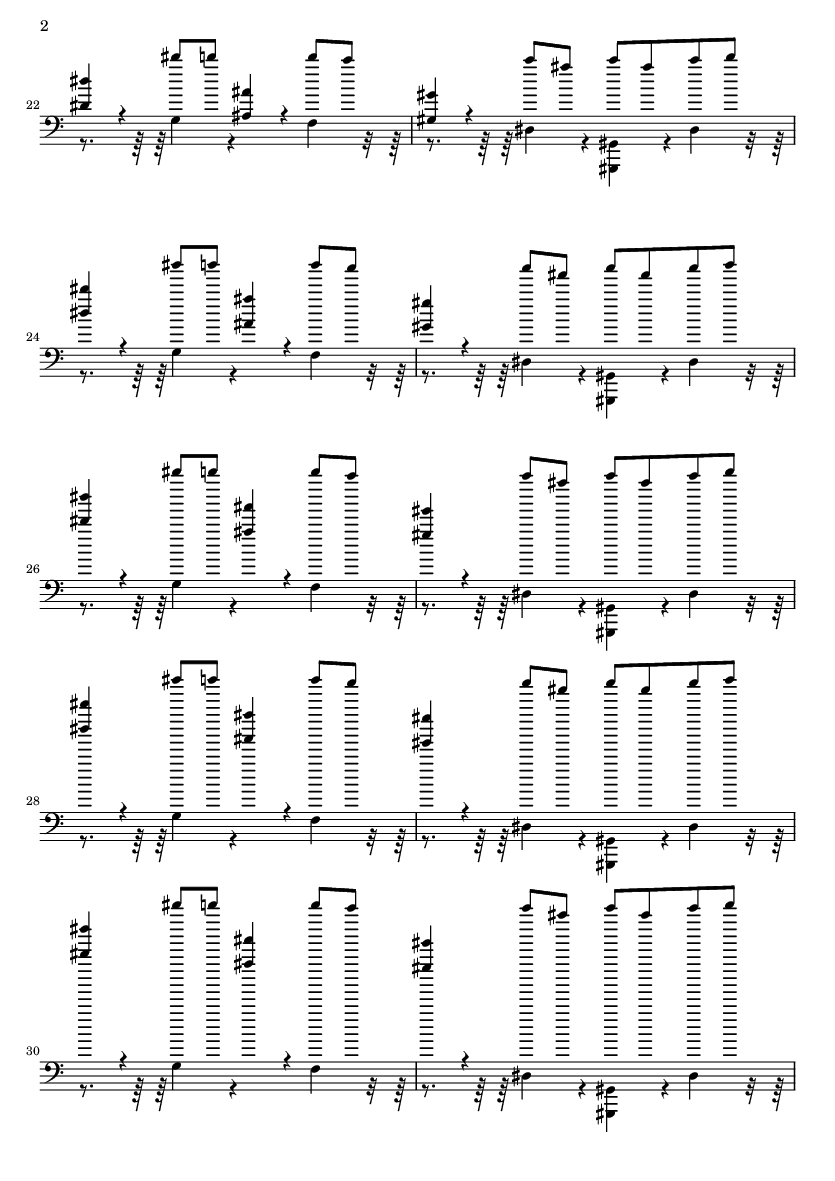 2

22

24

26

28

30